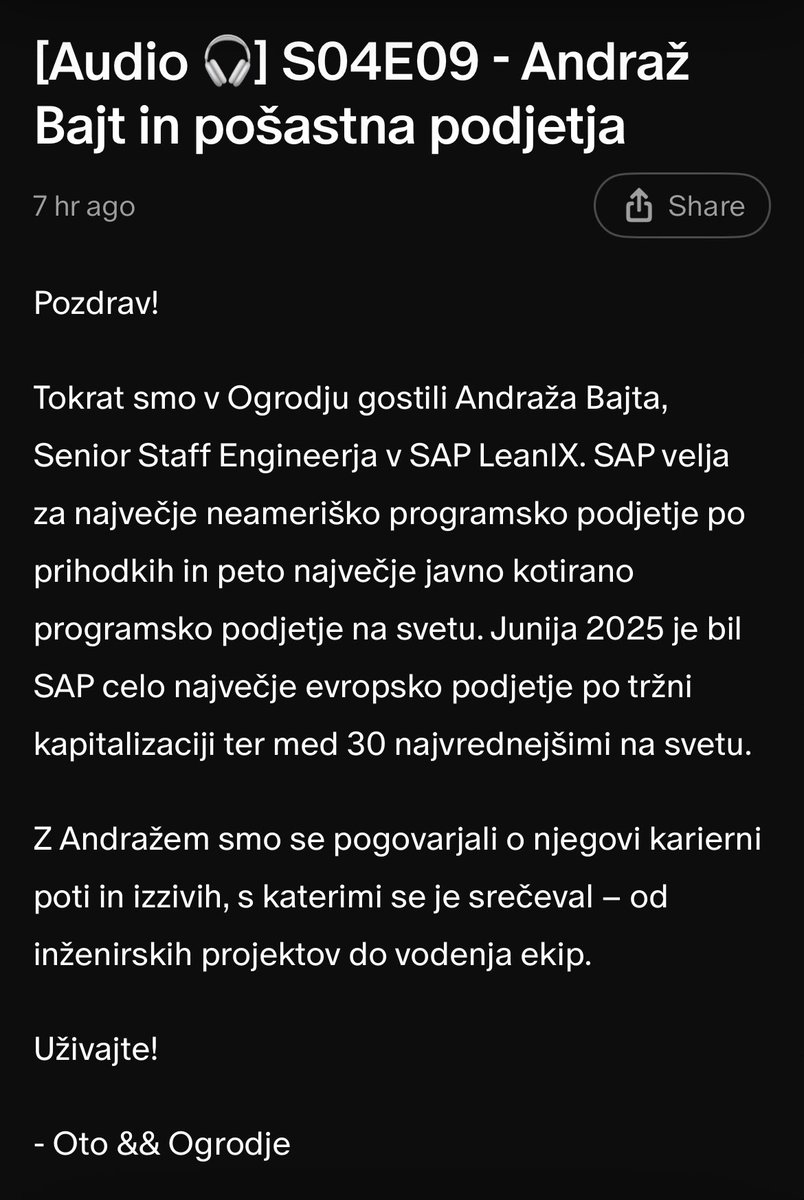 [Audio 🎧] S04E09 - Andraž Bajt in pošastna podjetja

7 hr ago

Share

Pozdrav!

Tokrat smo v Ogrodju gostili Andraža Bajta, Senior Staff Engineerja v SAP LeanIX. SAP velja za največje neameriško programsko podjetje po prihodkih in peto največje javno kotirano programsko podjetje na svetu. Junija 2025 je bil SAP celo največje evropsko podjetje po tržni kapitalizaciji ter med 30 najvrednejšimi na svetu.

Z Andražem smo se pogovarjali o njegovi karierni poti in izzivih, s katerimi se je srečeval – od inženirskih projektov do vodenja ekip.

Uživajte!

- Oto && Ogrodje